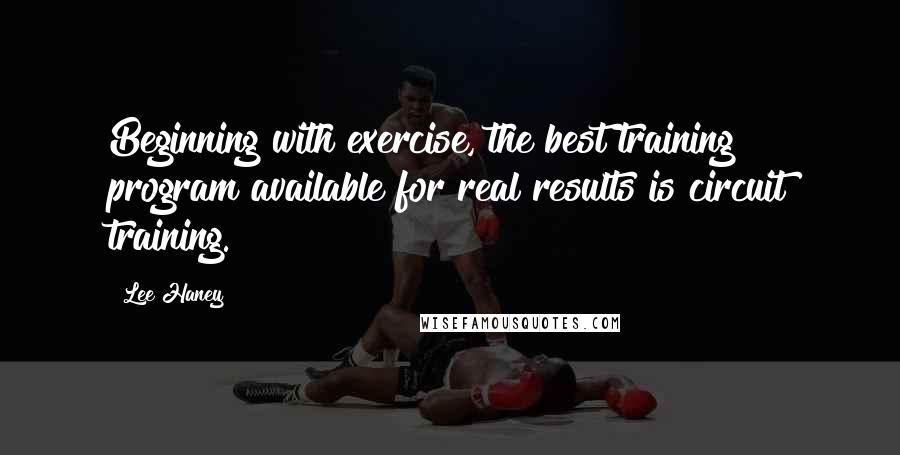 Beginning with exercise, the best training program available for real results is circuit training.

Lee Haney

WISEFAMOUSQUOTES.COM